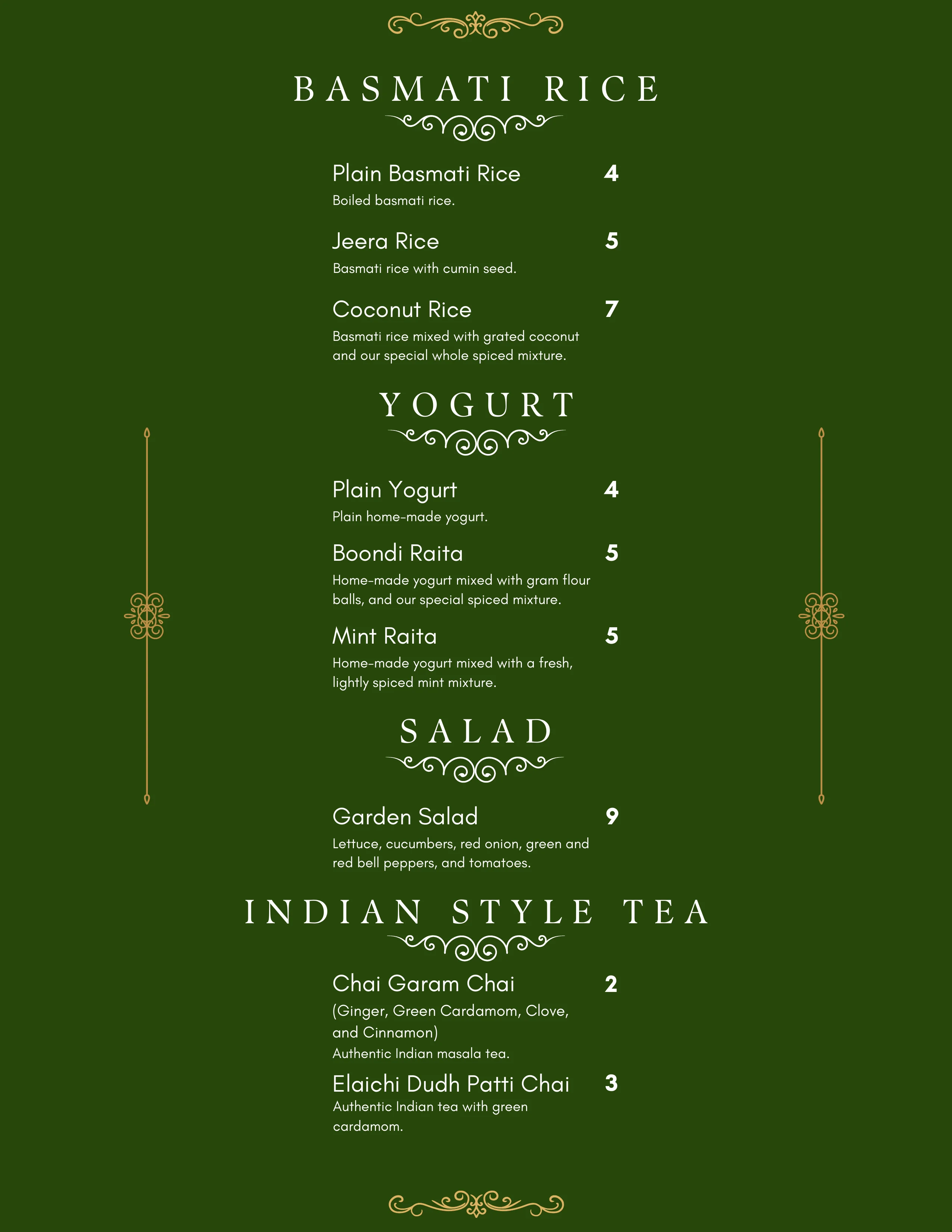 BASMATI RICE

Plain Basmati Rice 4
Boiled basmati rice.

Jeera Rice 5
Basmati rice with cumin seed.

Coconut Rice 7
Basmati rice mixed with grated coconut and our special whole spiced mixture.

YOGURT

Plain Yogurt 4
Plain home-made yogurt.

Boondi Raita 5
Home-made yogurt mixed with gram flour balls, and our special spiced mixture.

Mint Raita 5
Home-made yogurt mixed with a fresh, lightly spiced mint mixture.

SALAD

Garden Salad 9
Lettuce, cucumbers, red onion, green and red bell peppers, and tomatoes.

INDIAN STYLE TEA

Chai Garam Chai 2
(Ginger, Green Cardamom, Clove, and Cinnamon)
Authentic Indian masala tea.

Elaichi Dudh Patti Chai 3
Authentic Indian tea with green cardamom.